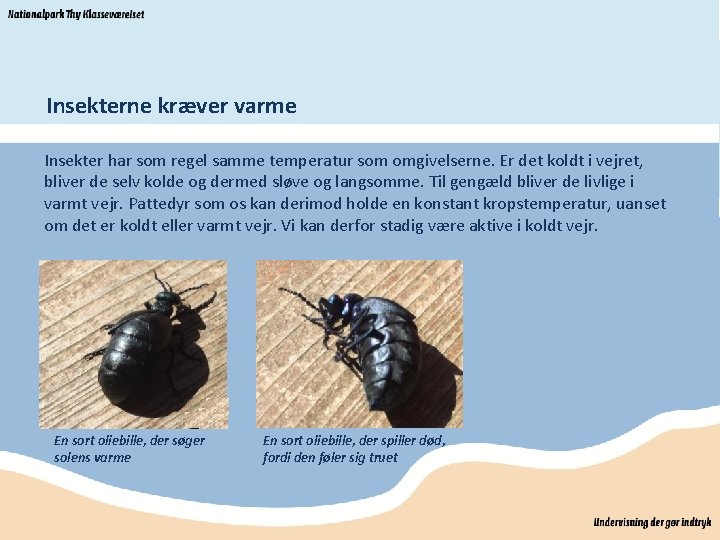 Nationalpark Thy Klasseværelset

Insekterne kræver varme

Insekter har som regel samme temperatur som omgivelserne. Er det koldt i vejret, bliver de selv kolde og dermed sløve og langsomme. Til gengæld bliver de livlige i varmt vejr. Pattedyr som os kan derimod holde en konstant kropstemperatur, uanset om det er koldt eller varmt vejr. Vi kan derfor stadig være aktive i koldt vejr.

En sort oliebille, der søger solens varme

En sort oliebille, der spiller død, fordi den føler sig truet

Undervisning der gør indtryk